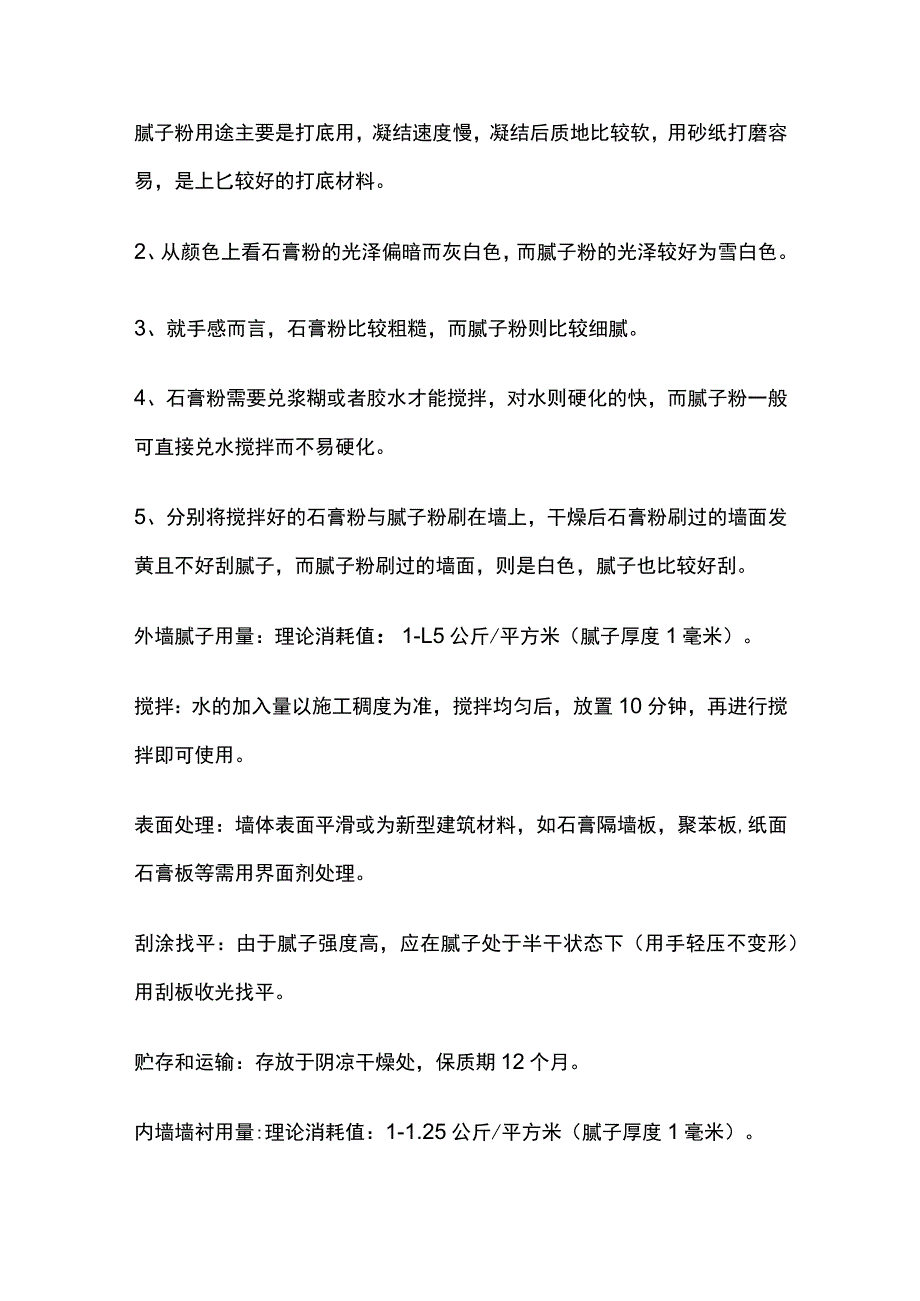 腻子粉用途主要是打底用，凝结速度慢，凝结后质地比较软，用砂纸打磨容易，是上匕较好的打底材料。

2、从颜色上看石膏粉的光泽偏暗而灰白色，而腻子粉的光泽较好为雪白色。

3、就手感而言，石膏粉比较粗糙，而腻子粉则比较细腻。

4、石膏粉需要兑浆糊或者胶水才能搅拌，对水则硬化的快，而腻子粉一般可直接兑水搅拌而不易硬化。

5、分别将搅拌好的石膏粉与腻子粉刷在墙上，干燥后石膏粉刷过的墙面发黄且不好刮腻子，而腻子粉刷过的墙面，则是白色，腻子也比较好刮。

外墙腻子用量：理论消耗值：1-L5公斤/平方米（腻子厚度1毫米）。

搅拌：水的加入量以施工稠度为准，搅拌均匀后，放置10分钟，再进行搅拌即可使用。

表面处理：墙体表面平滑或为新型建筑材料，如石膏隔墙板，聚苯板，纸面石膏板等需用界面剂处理。

刮涂找平：由于腻子强度高，应在腻子处于半干状态下（用手轻压不变形）用刮板收光找平。

贮存和运输：存放于阴凉干燥处，保质期12个月。

内墙墙衬用量：理论消耗值：1-1.25公斤/平方米（腻子厚度1毫米）。